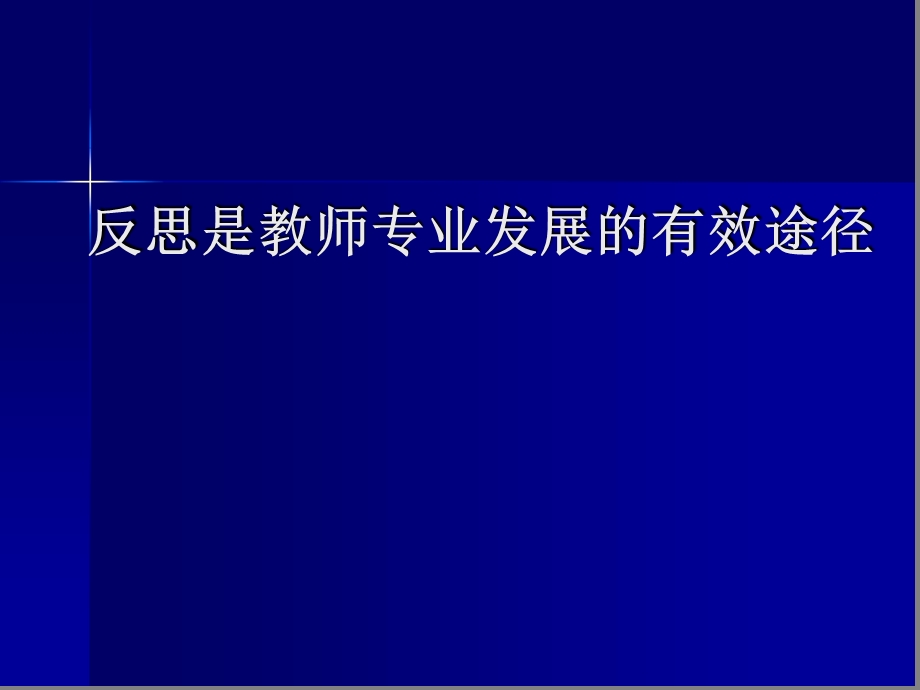 反思是教师专业发展的有效途径